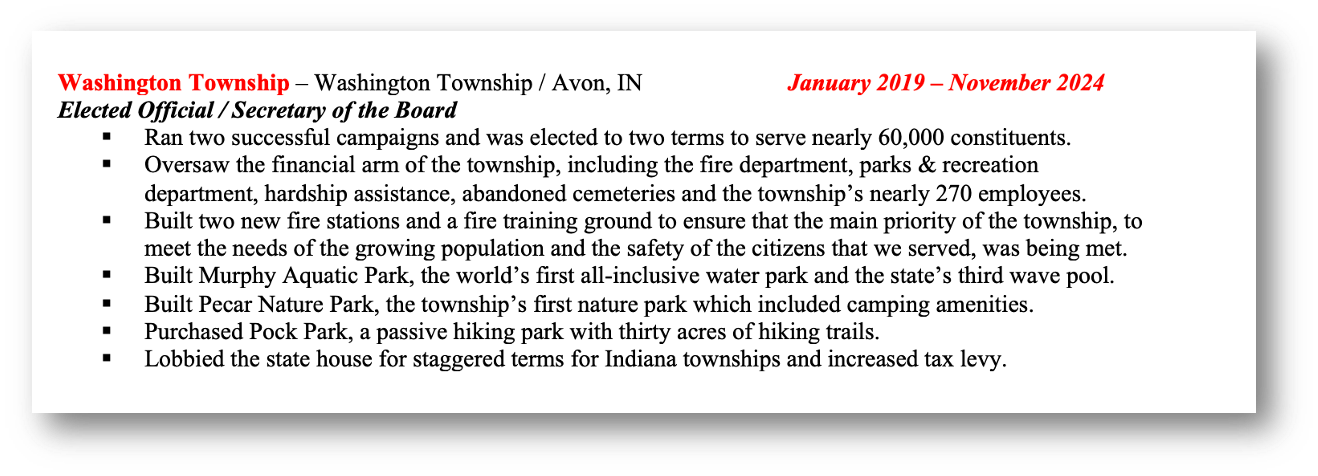 Washington Township – Washington Township / Avon, IN January 2019 – November 2024
Elected Official / Secretary of the Board

• Ran two successful campaigns and was elected to two terms to serve nearly 60,000 constituents.
• Oversaw the financial arm of the township, including the fire department, parks & recreation department, hardship assistance, abandoned cemeteries and the township's nearly 270 employees.
• Built two new fire stations and a fire training ground to ensure that the main priority of the township, to meet the needs of the growing population and the safety of the citizens that we served, was being met.
• Built Murphy Aquatic Park, the world's first all-inclusive water park and the state's third wave pool.
• Built Pecar Nature Park, the township's first nature park which included camping amenities.
• Purchased Pock Park, a passive hiking park with thirty acres of hiking trails.
• Lobbied the state house for staggered terms for Indiana townships and increased tax levy.